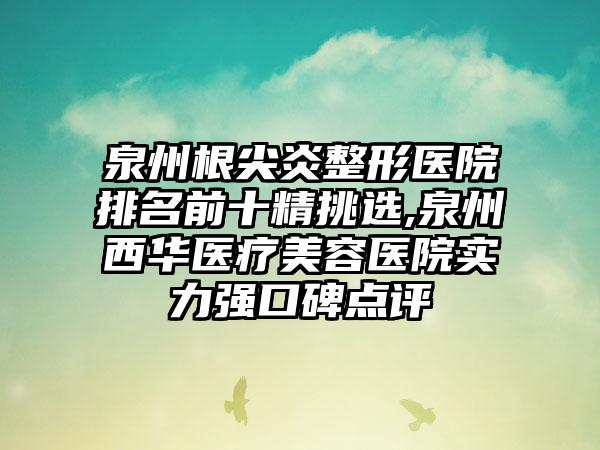 泉州根尖炎整形医院排名前十精挑选,泉州西华医疗美容医院实力强口碑点评